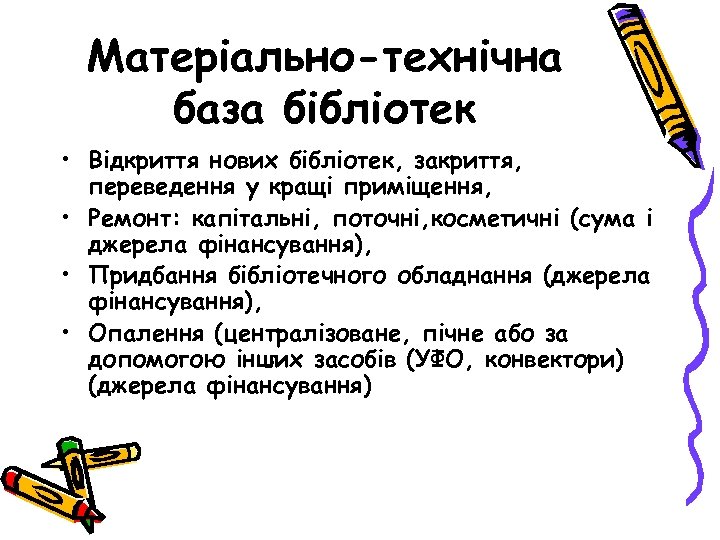 Матеріально-технічна база бібліотек

• Відкриття нових бібліотек, закриття, переведення у кращі приміщення,
• Ремонт: капітальні, поточні,косметичні (сума і джерела фінансування),
• Придбання бібліотечного обладнання (джерела фінансування),
• Опалення (централізоване, пічне або за допомогою інших засобів (УФО, конвектори) (джерела фінансування)